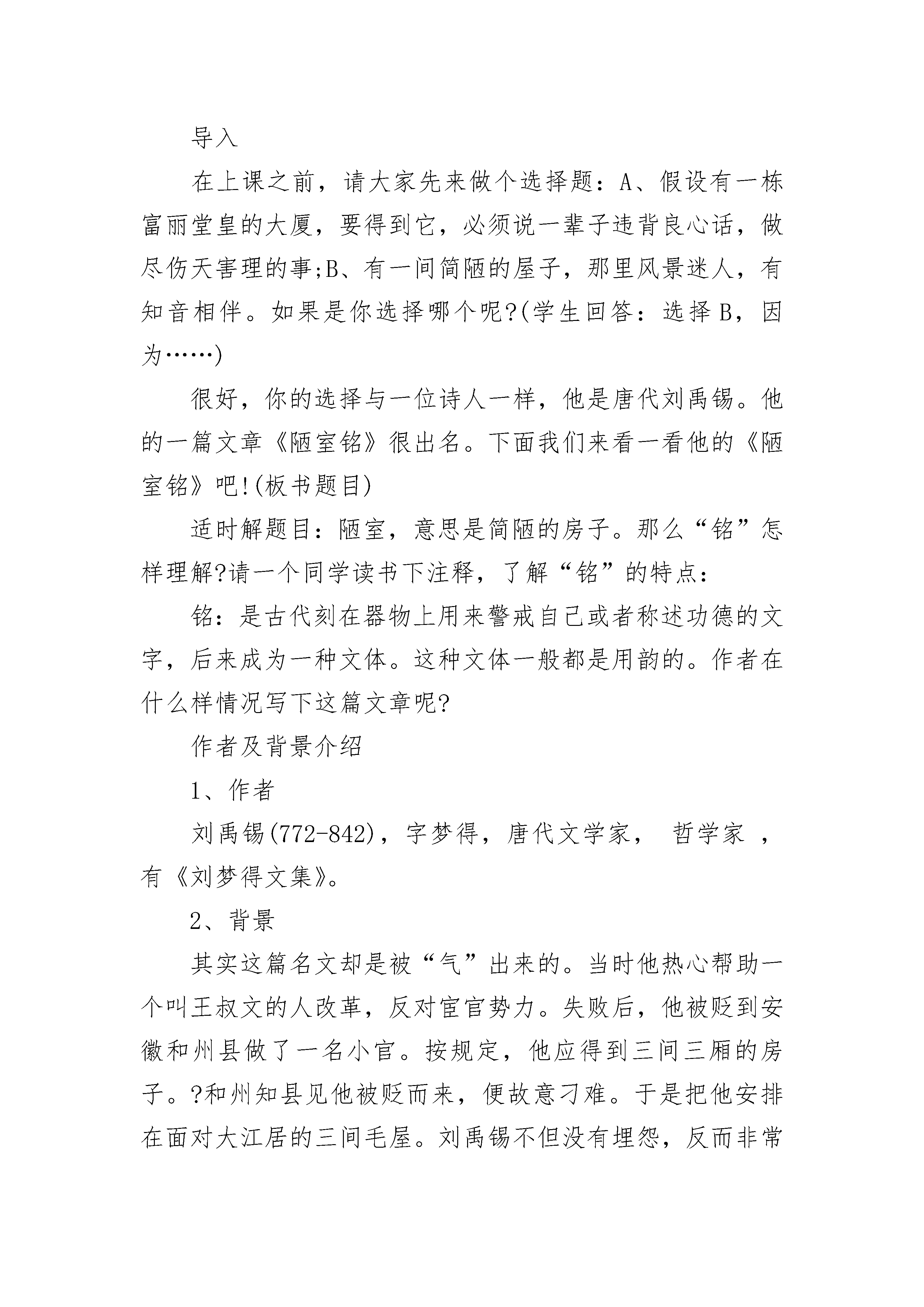 导入

在上课之前，请大家先来做个选择题：A、假设有一栋富丽堂皇的大厦，要得到它，必须说一辈子违背良心话，做尽伤天害理的事;B、有一间简陋的屋子，那里风景迷人，有知音相伴。如果是你选择哪个呢?(学生回答：选择B，因为……)

很好，你的选择与一位诗人一样，他是唐代刘禹锡。他的一篇文章《陋室铭》很出名。下面我们来看一看他的《陋室铭》吧!(板书题目)

适时解题目：陋室，意思是简陋的房子。那么“铭”怎样理解?请一个同学读书下注释，了解“铭”的特点：

铭：是古代刻在器物上用来警戒自己或者称述功德的文字，后来成为一种文体。这种文体一般都是用韵的。作者在什么样情况写下这篇文章呢?

作者及背景介绍

1、作者

刘禹锡(772-842)，字梦得，唐代文学家， 哲学家 ，有《刘梦得文集》。

2、背景

其实这篇名文却是被“气”出来的。当时他热心帮助一个叫王叔文的人改革，反对宦官势力。失败后，他被贬到安徽和州县做了一名小官。按规定，他应得到三间三厢的房子。?和州知县见他被贬而来，便故意刁难。于是把他安排在面对大江居的三间毛屋。刘禹锡不但没有埋怨，反而非常